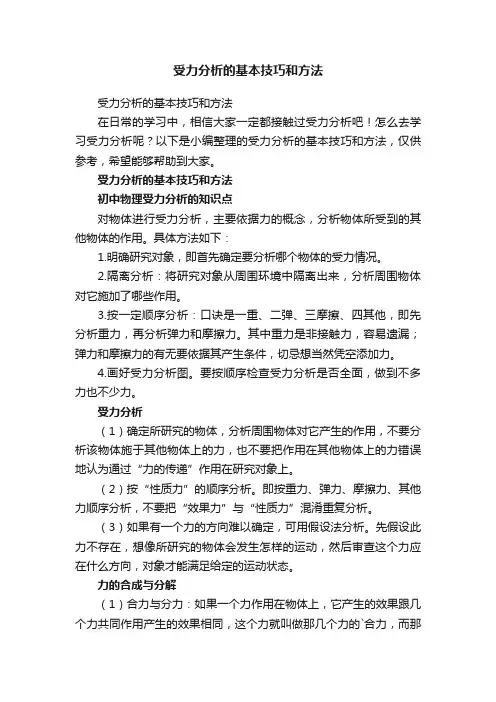 受力分析的基本技巧和方法

受力分析的基本技巧和方法

在日常的学习中，相信大家一定都接触过受力分析吧！怎么去学习受力分析呢？以下是小编整理的受力分析的基本技巧和方法，仅供参考，希望能够帮助到大家。

受力分析的基本技巧和方法

初中物理受力分析的知识点

对物体进行受力分析，主要依据力的概念，分析物体所受到的其他物体的作用。具体方法如下：

1.明确研究对象，即首先确定要分析哪个物体的受力情况。

2.隔离分析：将研究对象从周围环境中隔离出来，分析周围物体对它施加了哪些作用。

3.按一定顺序分析：口诀是一重、二弹、三摩擦、四其他，即先分析重力，再分析弹力和摩擦力。其中重力是非接触力，容易遗漏；弹力和摩擦力的有无要依据其产生条件，切忌想当然凭空添加力。

4.画好受力分析图。要按顺序检查受力分析是否全面，做到不多力也不少力。

受力分析

（1）确定所研究的物体，分析周围物体对它产生的作用，不要分析该物体施于其他物体上的力，也不要把作用在其他物体上的力错误地认为通过“力的传递”作用在研究对象上。

（2）按“性质力”的顺序分析。即按重力、弹力、摩擦力、其他力顺序分析，不要把“效果力”与“性质力”混淆重复分析。

（3）如果有一个力的方向难以确定，可用假设法分析。先假设此力不存在，想像所研究的物体会发生怎样的运动，然后审查这个力应在什么方向，对象才能满足给定的运动状态。

力的合成与分解

（1）合力与分力：如果一个力作用在物体上，它产生的效果跟几个力共同作用产生的效果相同，这个力就叫做那几个力的`合力，而那